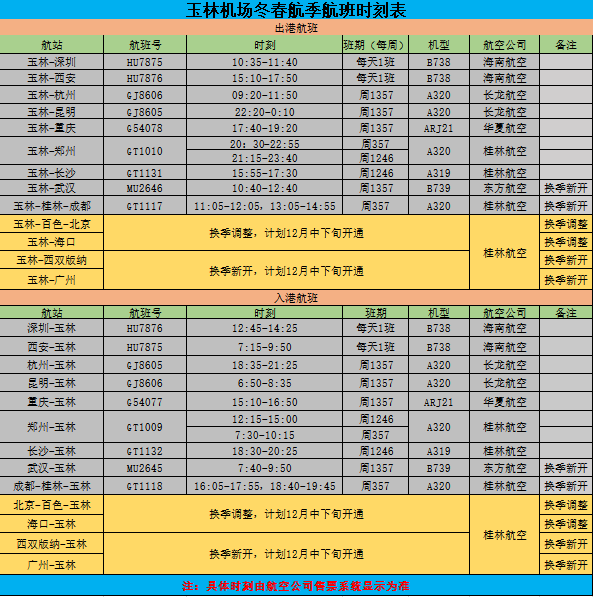 玉林机场冬春航季航班时刻表

出港航班

| 航站 | 航班号 | 时刻 | 班期（每周） | 机型 | 航空公司 | 备注 |
|---|---|---|---|---|---|---|
| 玉林-深圳 | HU7875 | 10:35-11:40 | 每天1班 | B738 | 海南航空 | |
| 玉林-西安 | HU7876 | 15:10-17:50 | 每天1班 | B738 | 海南航空 | |
| 玉林-杭州 | GJ8606 | 09:20-11:50 | 周1357 | A320 | 长龙航空 | |
| 玉林-昆明 | GJ8605 | 22:20-0:10 | 周1357 | A320 | 长龙航空 | |
| 玉林-重庆 | G54078 | 17:40-19:20 | 周1357 | ARJ21 | 华夏航空 | |
| 玉林-郑州 | GT1010 | 20：30-22:55 | 周357 | A320 | 桂林航空 | |
| | | 21:15-23:40 | 周1246 | | | |
| 玉林-长沙 | GT1131 | 15:55-17:30 | 周1246 | A319 | 桂林航空 | |
| 玉林-武汉 | MU2646 | 10:40-12:40 | 周1357 | B739 | 东方航空 | 换季新开 |
| 玉林-桂林-成都 | GT1117 | 11:05-12:05，13:05-14:55 | 周357 | A320 | 桂林航空 | 换季新开 |
| 玉林-百色-北京 | 换季调整，计划12月中下旬开通 | | | | 桂林航空 | 换季调整 |
| 玉林-海口 | | | | | | 换季调整 |
| 玉林-西双版纳 | 换季新开，计划12月中下旬开通 | | | | | 换季新开 |
| 玉林-广州 | | | | | | 换季新开 |

入港航班

| 航站 | 航班号 | 时刻 | 班期 | 机型 | 航空公司 | 备注 |
|---|---|---|---|---|---|---|
| 深圳-玉林 | HU7876 | 12:45-14:25 | 每天1班 | B738 | 海南航空 | |
| 西安-玉林 | HU7875 | 7:15-9:50 | 每天1班 | B738 | 海南航空 | |
| 杭州-玉林 | GJ8605 | 18:35-21:25 | 周1357 | A320 | 长龙航空 | |
| 昆明-玉林 | GJ8606 | 6:50-8:35 | 周1357 | A320 | 长龙航空 | |
| 重庆-玉林 | G54077 | 15:10-16:50 | 周1357 | ARJ21 | 华夏航空 | |
| 郑州-玉林 | GT1009 | 12:15-15:00 | 周1246 | A320 | 桂林航空 | |
| | | 7:30-10:15 | 周357 | | | |
| 长沙-玉林 | GT1132 | 18:30-20:25 | 周1246 | A319 | 桂林航空 | |
| 武汉-玉林 | MU2645 | 7:40-9:50 | 周1357 | B739 | 东方航空 | 换季新开 |
| 成都-桂林-玉林 | GT1118 | 16:05-17:55，18:40-19:45 | 周357 | A320 | 桂林航空 | 换季新开 |
| 北京-百色-玉林 | 换季调整，计划12月中下旬开通 | | | | 桂林航空 | 换季调整 |
| 海口-玉林 | | | | | | 换季调整 |
| 西双版纳-玉林 | 换季新开，计划12月中下旬开通 | | | | | 换季新开 |
| 广州-玉林 | | | | | | 换季新开 |

注：具体时刻由航空公司售票系统显示为准